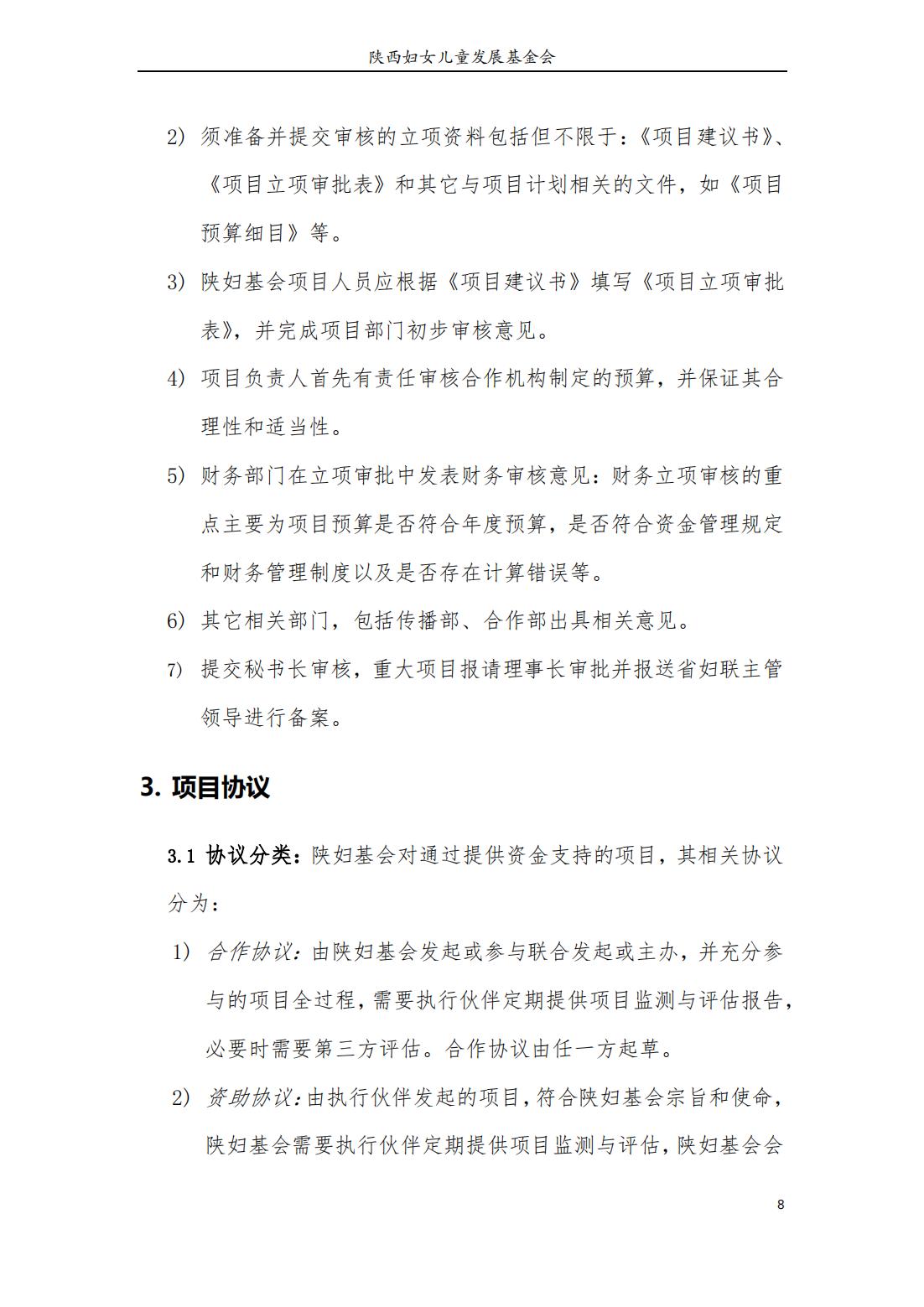 陕西妇女儿童发展基金会

2) 须准备并提交审核的立项资料包括但不限于：《项目建议书》、《项目立项审批表》和其它与项目计划相关的文件，如《项目预算细目》等。

3) 陕妇基会项目人员应根据《项目建议书》填写《项目立项审批表》，并完成项目部门初步审核意见。

4) 项目负责人首先有责任审核合作机构制定的预算，并保证其合理性和适当性。

5) 财务部门在立项审批中发表财务审核意见：财务立项审核的重点主要为项目预算是否符合年度预算，是否符合资金管理规定和财务管理制度以及是否存在计算错误等。

6) 其它相关部门，包括传播部、合作部出具相关意见。

7) 提交秘书长审核，重大项目报请理事长审批并报送省妇联主管领导进行备案。

3. 项目协议

3.1 协议分类：陕妇基会对通过提供资金支持的项目，其相关协议分为：

1) 合作协议：由陕妇基会发起或参与联合发起或主办，并充分参与的项目全过程，需要执行伙伴定期提供项目监测与评估报告，必要时需要第三方评估。合作协议由任一方起草。

2) 资助协议：由执行伙伴发起的项目，符合陕妇基会宗旨和使命，陕妇基会需要执行伙伴定期提供项目监测与评估，陕妇基会会

8